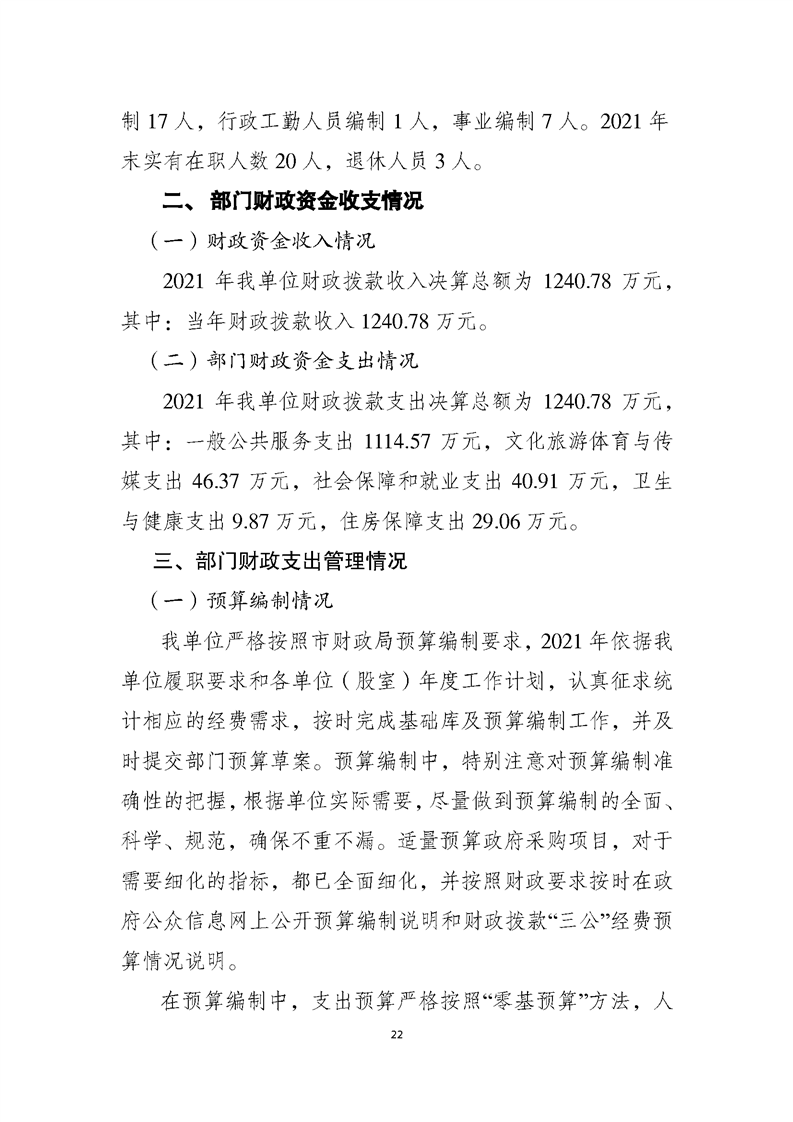 制 17 人，行政工勤人员编制 1 人，事业编制 7 人。2021 年末实有在职人数 20 人，退休人员 3 人。

二、部门财政资金收支情况

（一）财政资金收入情况

2021 年我单位财政拨款收入决算总额为 1240.78 万元，其中：当年财政拨款收入 1240.78 万元。

（二）部门财政资金支出情况

2021 年我单位财政拨款支出决算总额为 1240.78 万元，其中：一般公共服务支出 1114.57 万元，文化旅游体育与传媒支出 46.37 万元，社会保障和就业支出 40.91 万元，卫生与健康支出 9.87 万元，住房保障支出 29.06 万元。

三、部门财政支出管理情况

（一）预算编制情况

我单位严格按照市财政局预算编制要求，2021 年依据我单位履职要求和各单位（股室）年度工作计划，认真征求统计相应的经费需求，按时完成基础库及预算编制工作，并及时提交部门预算草案。预算编制中，特别注意对预算编制准确性的把握，根据单位实际需要，尽量做到预算编制的全面、科学、规范，确保不重不漏。适量预算政府采购项目，对于需要细化的指标，都已全面细化，并按照财政要求按时在政府公众信息网上公开预算编制说明和财政拨款“三公”经费预算情况说明。

在预算编制中，支出预算严格按照“零基预算”方法，人

22